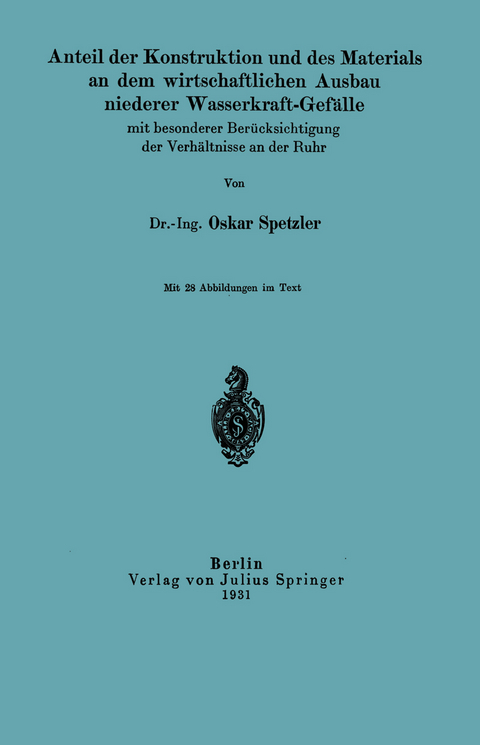 Anteil der Konstruktion und des Materials an dem wirtschaftlichen Ausbau niederer Wasserkraft-Gefälle
mit besonderer Berücksichtigung der Verhältnisse an der Ruhr

Von

Dr.-Ing. Oskar Spetzler

Mit 28 Abbildungen im Text

S

Berlin
Verlag von Julius Springer
1931